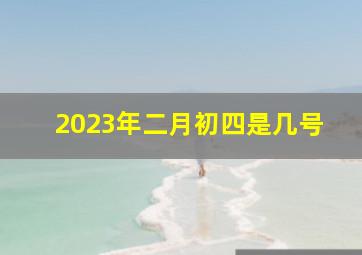 2023年二月初四是几号